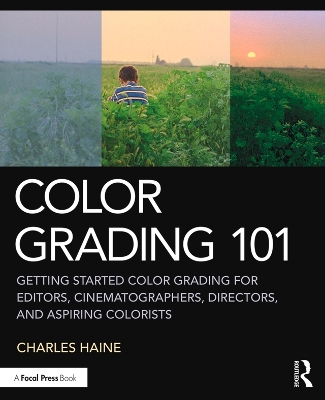 COLOR GRADING 101

GETTING STARTED COLOR GRADING FOR EDITORS, CINEMATOGRAPHERS, DIRECTORS, AND ASPIRING COLORISTS

CHARLES HAINE

A Focal Press Book

ROUTLEDGE